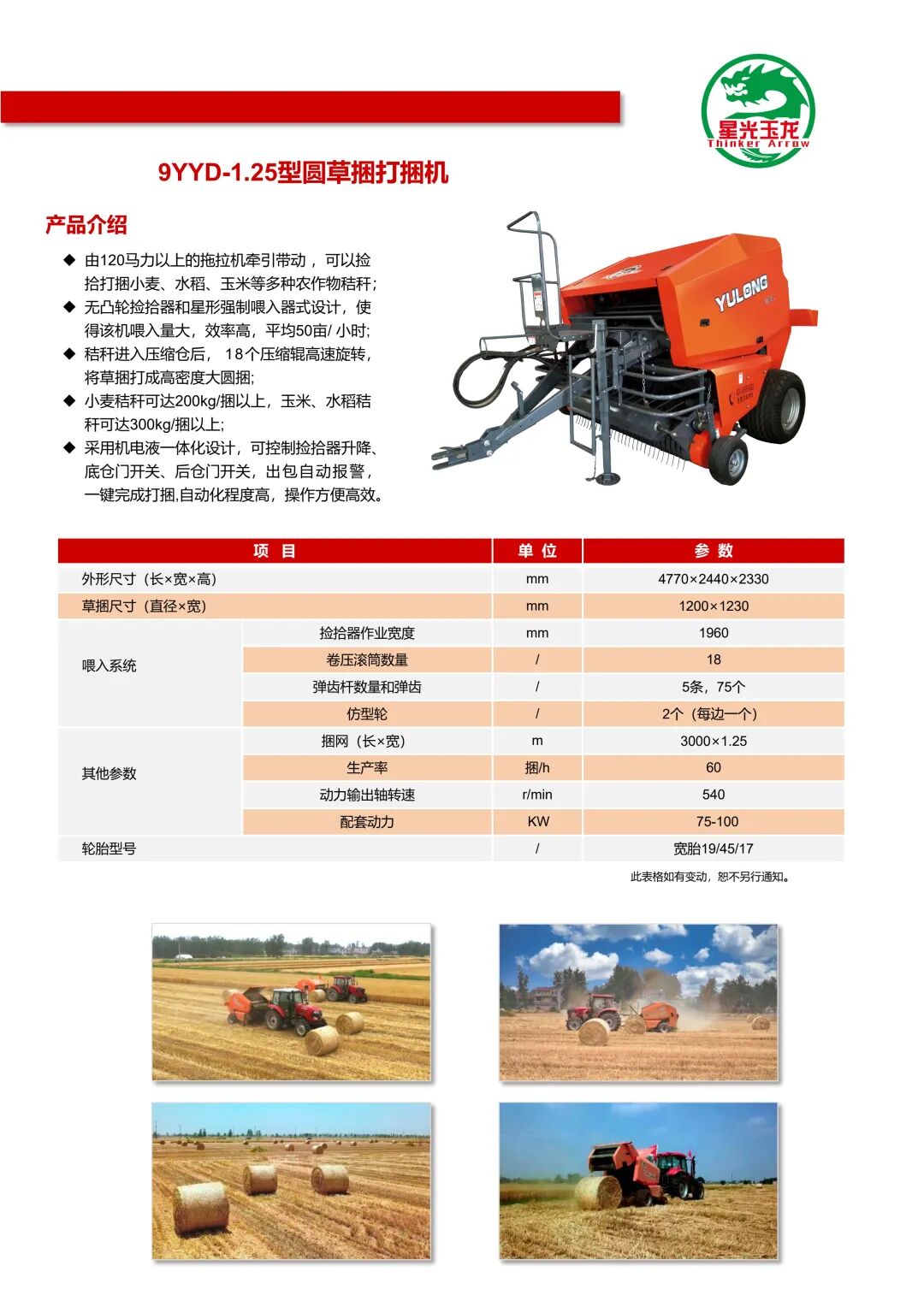 星光玉龙
Thinker Arrow

9YYD-1.25型圆草捆打捆机

产品介绍

◆ 由120马力以上的拖拉机牵引带动，可以捡拾打捆小麦、水稻、玉米等多种农作物秸秆;
◆ 无凸轮捡拾器和星形强制喂入器式设计，使得该机喂入量大，效率高，平均50亩/ 小时;
◆ 秸秆进入压缩仓后， 18个压缩辊高速旋转，将草捆打成高密度大圆捆;
◆ 小麦秸秆可达200kg/捆以上，玉米、水稻秸秆可达300kg/捆以上;
◆ 采用机电液一体化设计，可控制捡拾器升降、底仓门开关、后仓门开关，出包自动报警，一键完成打捆,自动化程度高，操作方便高效。

YULONG

| 项 目 | | 单 位 | 参 数 |
|---|---|---|---|
| 外形尺寸（长×宽×高） | | mm | 4770×2440×2330 |
| 草捆尺寸（直径×宽） | | mm | 1200×1230 |
| 喂入系统 | 捡拾器作业宽度 | mm | 1960 |
| | 卷压滚筒数量 | / | 18 |
| | 弹齿杆数量和弹齿 | / | 5条，75个 |
| | 仿型轮 | / | 2个（每边一个） |
| 其他参数 | 捆网（长×宽） | m | 3000×1.25 |
| | 生产率 | 捆/h | 60 |
| | 动力输出轴转速 | r/min | 540 |
| | 配套动力 | KW | 75-100 |
| 轮胎型号 | | / | 宽胎19/45/17 |

此表格如有变动，恕不另行通知。